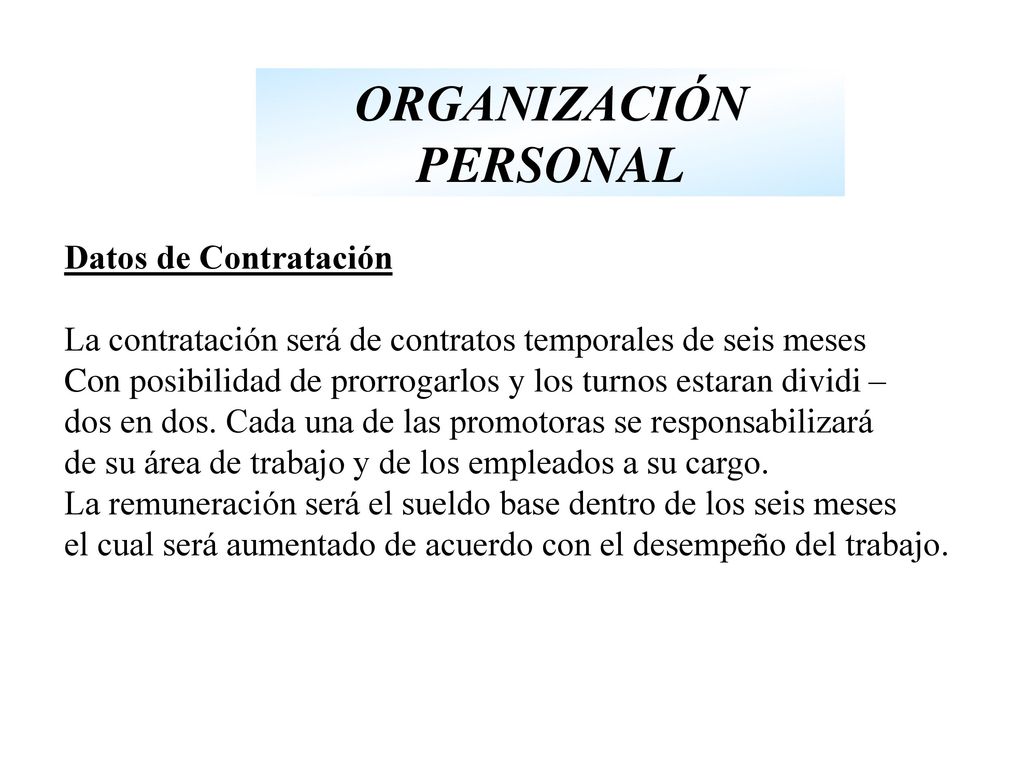 ORGANIZACIÓN PERSONAL

Datos de Contratación

La contratación será de contratos temporales de seis meses Con posibilidad de prorrogarlos y los turnos estaran dividi – dos en dos. Cada una de las promotoras se responsabilizará de su área de trabajo y de los empleados a su cargo.
La remuneración será el sueldo base dentro de los seis meses el cual será aumentado de acuerdo con el desempeño del trabajo.